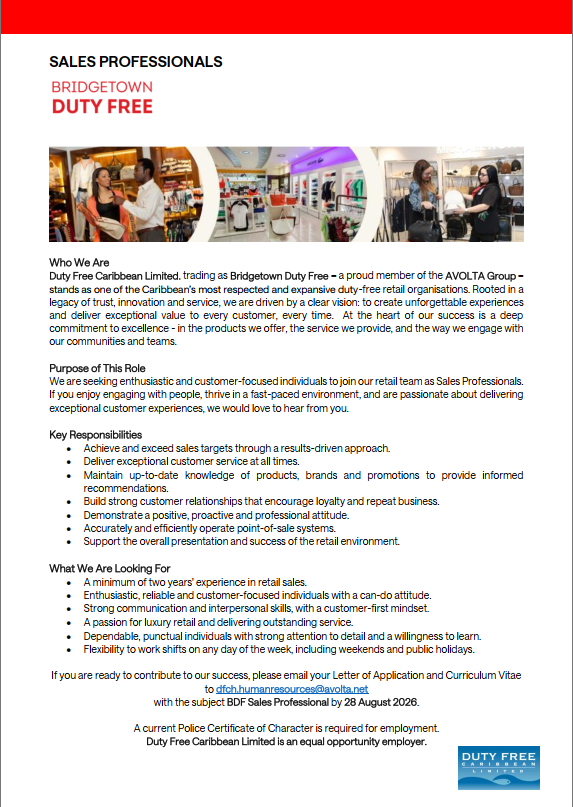 SALES PROFESSIONALS

BRIDGETOWN
DUTY FREE

Who We Are
Duty Free Caribbean Limited, trading as Bridgetown Duty Free – a proud member of the AVOLTA Group – stands as one of the Caribbean's most respected and expansive duty-free retail organisations. Rooted in a legacy of trust, innovation and service, we are driven by a clear vision: to create unforgettable experiences and deliver exceptional value to every customer, every time. At the heart of our success is a deep commitment to excellence - in the products we offer, the service we provide, and the way we engage with our communities and teams.

Purpose of This Role
We are seeking enthusiastic and customer-focused individuals to join our retail team as Sales Professionals. If you enjoy engaging with people, thrive in a fast-paced environment, and are passionate about delivering exceptional customer experiences, we would love to hear from you.

Key Responsibilities
• Achieve and exceed sales targets through a results-driven approach.
• Deliver exceptional customer service at all times.
• Maintain up-to-date knowledge of products, brands and promotions to provide informed recommendations.
• Build strong customer relationships that encourage loyalty and repeat business.
• Demonstrate a positive, proactive and professional attitude.
• Accurately and efficiently operate point-of-sale systems.
• Support the overall presentation and success of the retail environment.

What We Are Looking For
• A minimum of two years' experience in retail sales.
• Enthusiastic, reliable and customer-focused individuals with a can-do attitude.
• Strong communication and interpersonal skills, with a customer-first mindset.
• A passion for luxury retail and delivering outstanding service.
• Dependable, punctual individuals with strong attention to detail and a willingness to learn.
• Flexibility to work shifts on any day of the week, including weekends and public holidays.

If you are ready to contribute to our success, please email your Letter of Application and Curriculum Vitae to dfch.humanresources@avolta.net
with the subject BDF Sales Professional by 28 August 2026.

A current Police Certificate of Character is required for employment.
Duty Free Caribbean Limited is an equal opportunity employer.

DUTY FREE
CARIBBEAN
LIMITED